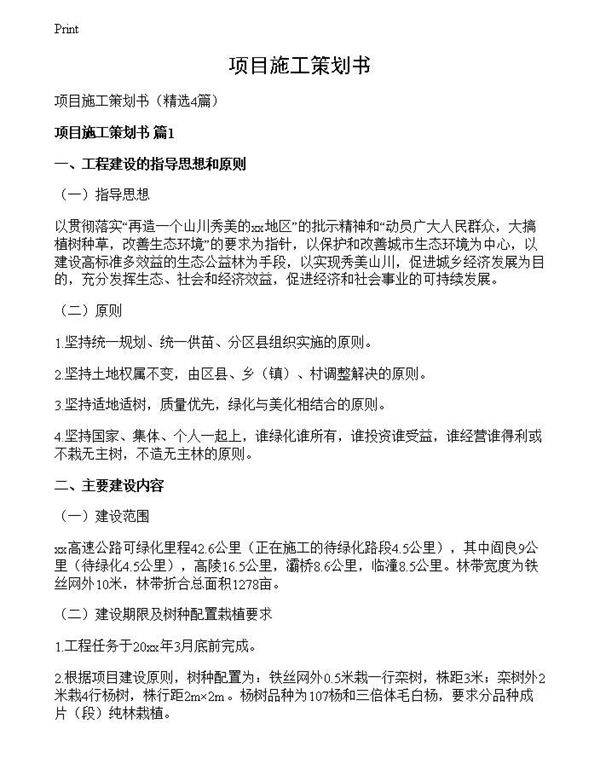 Print

项目施工策划书

项目施工策划书（精选4篇）

项目施工策划书 篇1

一、工程建设的指导思想和原则

（一）指导思想

以贯彻落实“再造一个山川秀美的xx地区”的批示精神和“动员广大人民群众，大搞植树种草，改善生态环境”的要求为指针，以保护和改善城市生态环境为中心，以建设高标准多效益的生态公益林为手段，以实现秀美山川，促进城乡经济发展为目的，充分发挥生态、社会和经济效益，促进经济和社会事业的可持续发展。

（二）原则

1.坚持统一规划、统一供苗、分区县组织实施的原则。

2.坚持土地权属不变，由区县、乡（镇）、村调整解决的原则。

3.坚持适地适树，质量优先，绿化与美化相结合的原则。

4.坚持国家、集体、个人一起上，谁绿化谁所有，谁投资谁受益，谁经营谁得利或不栽无主树，不造无主林的原则。

二、主要建设内容

（一）建设范围

xx高速公路可绿化里程42.6公里（正在施工的待绿化路段4.5公里），其中阎良9公里（待绿化4.5公里），高陵16.5公里，灞桥8.6公里，临潼8.5公里。林带宽度为铁丝网外10米，林带折合总面积1278亩。

（二）建设期限及树种配置栽植要求

1.工程任务于20xx年3月底前完成。

2.根据项目建设原则，树种配置为：铁丝网外0.5米栽一行栾树，株距3米；栾树外2米栽4行杨树，株行距2m×2m。杨树品种为107杨和三倍体毛白杨，要求分品种成片（段）纯林栽植。